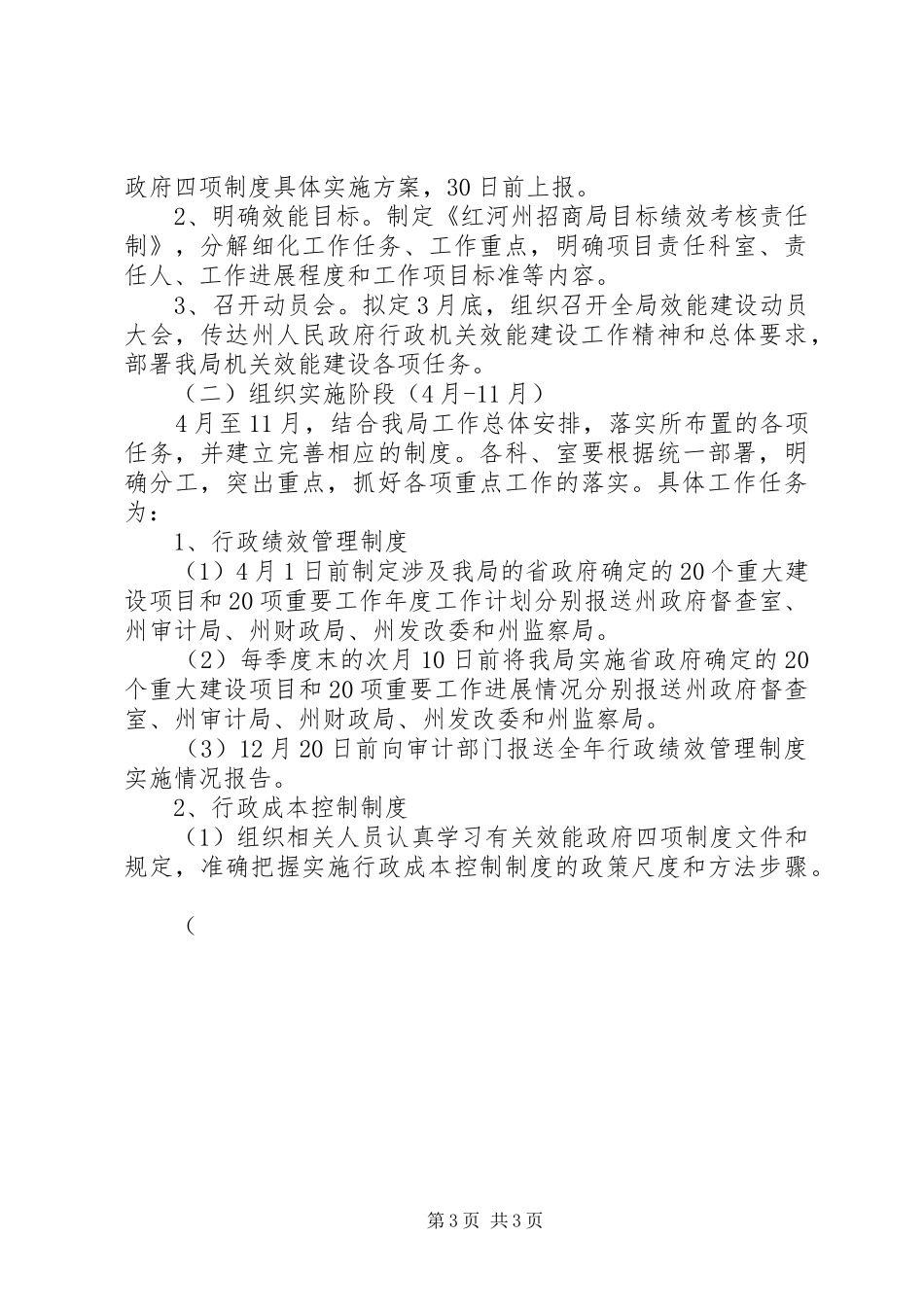 政府四项制度具体实施方案，30日前上报。

2、明确效能目标。制定《红河州招商局目标绩效考核责任制》，分解细化工作任务、工作重点，明确项目责任科室、责任人、工作进展程度和工作项目标准等内容。

3、召开动员会。拟定3月底，组织召开全局效能建设动员大会，传达州人民政府行政机关效能建设工作精神和总体要求，部署我局机关效能建设各项任务。

（二）组织实施阶段（4月-11月）

4月至11月，结合我局工作总体安排，落实所布置的各项任务，并建立完善相应的制度。各科、室要根据统一部署，明确分工，突出重点，抓好各项重点工作的落实。具体工作任务为：

1、行政绩效管理制度

（1）4月1日前制定涉及我局的省政府确定的20个重大建设项目和20项重要工作年度工作计划分别报送州政府督查室、州审计局、州财政局、州发改委和州监察局。

（2）每季度末的次月10日前将我局实施省政府确定的20个重大建设项目和20项重要工作进展情况分别报送州政府督查室、州审计局、州财政局、州发改委和州监察局。

（3）12月20日前向审计部门报送全年行政绩效管理制度实施情况报告。

2、行政成本控制制度

（1）组织相关人员认真学习有关效能政府四项制度文件和规定，准确把握实施行政成本控制制度的政策尺度和方法步骤。

（

第3页 共3页